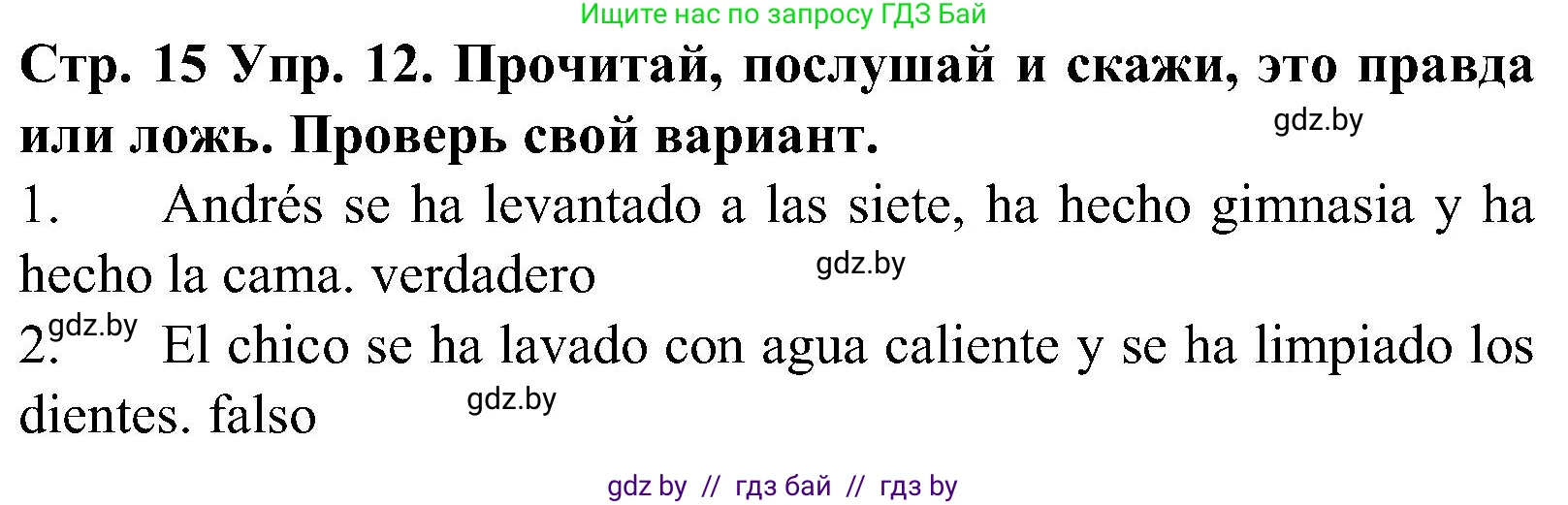 Ищите нас по запросу ГДЗ Бай

Стр. 15 Упр. 12. Прочитай, послушай и скажи, это правда или ложь. Проверь свой вариант.

gdz.by

1. Andrés se ha levantado a las siete, ha hecho gimnasia y ha hecho la cama. verdadero

gdz.by

2. gdz.by El chico se ha lavado con agua caliente y se ha limpiado los dientes. falso

gdz.by

gdz by // гдз бай // гдз by